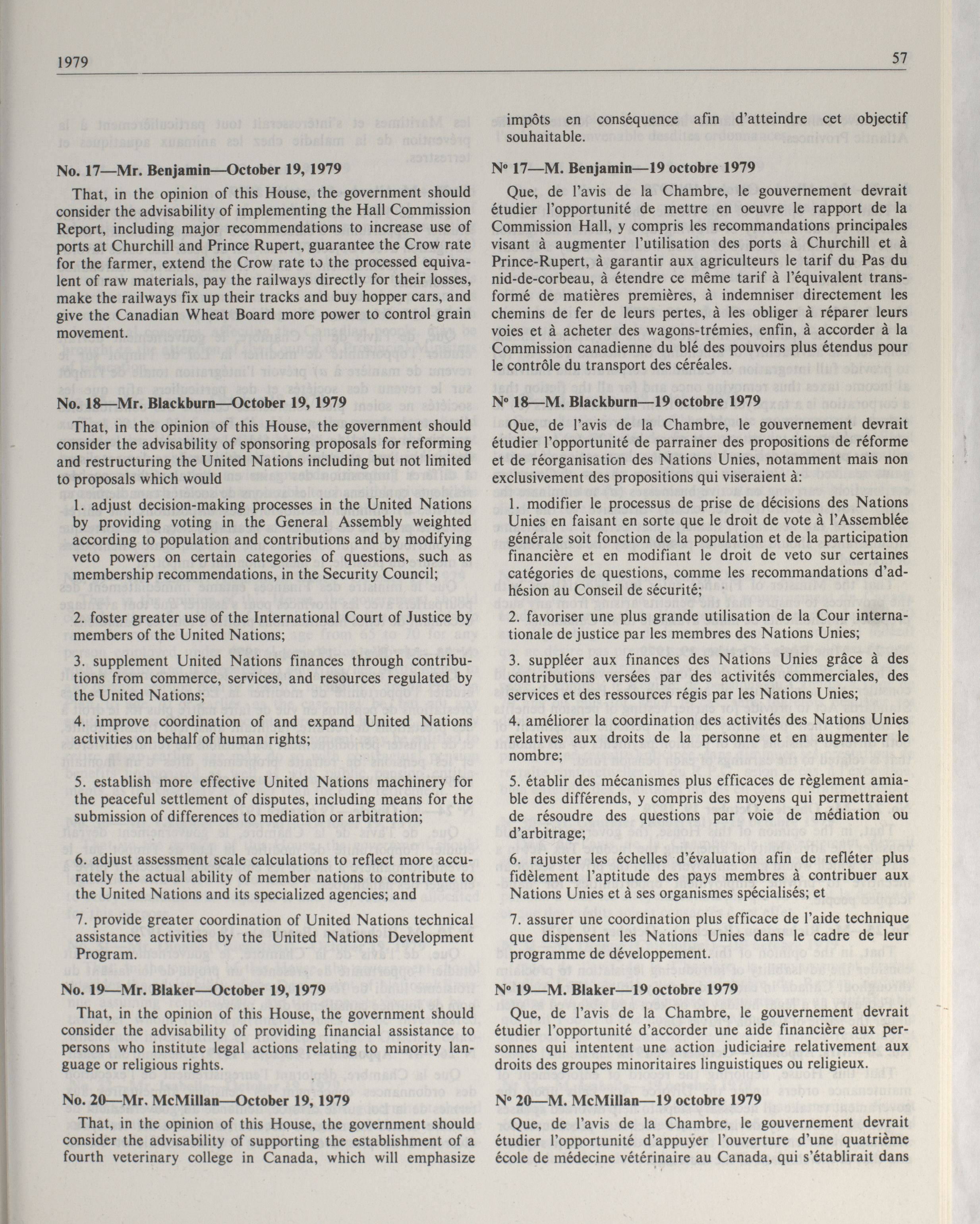 1979

57

No. 17—Mr. Benjamin—October 19, 1979

That, in the opinion of this House, the government should consider the advisability of implementing the Hall Commission Report, including major recommendations to increase use of ports at Churchill and Prince Rupert, guarantee the Crow rate for the farmer, extend the Crow rate to the processed equivalent of raw materials, pay the railways directly for their losses, make the railways fix up their tracks and buy hopper cars, and give the Canadian Wheat Board more power to control grain movement.

No. 18—Mr. Blackburn—October 19, 1979

That, in the opinion of this House, the government should consider the advisability of sponsoring proposals for reforming and restructuring the United Nations including but not limited to proposals which would

1. adjust decision-making processes in the United Nations by providing voting in the General Assembly weighted according to population and contributions and by modifying veto powers on certain categories of questions, such as membership recommendations, in the Security Council;

2. foster greater use of the International Court of Justice by members of the United Nations;

3. supplement United Nations finances through contributions from commerce, services, and resources regulated by the United Nations;

4. improve coordination of and expand United Nations activities on behalf of human rights;

5. establish more effective United Nations machinery for the peaceful settlement of disputes, including means for the submission of differences to mediation or arbitration;

6. adjust assessment scale calculations to reflect more accurately the actual ability of member nations to contribute to the United Nations and its specialized agencies; and

7. provide greater coordination of United Nations technical assistance activities by the United Nations Development Program.

No. 19—Mr. Blaker—October 19, 1979

That, in the opinion of this House, the government should consider the advisability of providing financial assistance to persons who institute legal actions relating to minority language or religious rights.

No. 20—Mr. McMillan—October 19, 1979

That, in the opinion of this House, the government should consider the advisability of supporting the establishment of a fourth veterinary college in Canada, which will emphasize

impôts en conséquence afin d'atteindre cet objectif souhaitable.

Nº 17—M. Benjamin—19 octobre 1979

Que, de l'avis de la Chambre, le gouvernement devrait étudier l'opportunité de mettre en oeuvre le rapport de la Commission Hall, y compris les recommandations principales visant à augmenter l'utilisation des ports à Churchill et à Prince-Rupert, à garantir aux agriculteurs le tarif du Pas du nid-de-corbeau, à étendre ce même tarif à l'équivalent transformé de matières premières, à indemniser directement les chemins de fer de leurs pertes, à les obliger à réparer leurs voies et à acheter des wagons-trémies, enfin, à accorder à la Commission canadienne du blé des pouvoirs plus étendus pour le contrôle du transport des céréales.

Nº 18—M. Blackburn—19 octobre 1979

Que, de l'avis de la Chambre, le gouvernement devrait étudier l'opportunité de parrainer des propositions de réforme et de réorganisation des Nations Unies, notamment mais non exclusivement des propositions qui viseraient à:

1. modifier le processus de prise de décisions des Nations Unies en faisant en sorte que le droit de vote à l'Assemblée générale soit fonction de la population et de la participation financière et en modifiant le droit de veto sur certaines catégories de questions, comme les recommandations d'adhésion au Conseil de sécurité;

2. favoriser une plus grande utilisation de la Cour internationale de justice par les membres des Nations Unies;

3. suppléer aux finances des Nations Unies grâce à des contributions versées par des activités commerciales, des services et des ressources régis par les Nations Unies;

4. améliorer la coordination des activités des Nations Unies relatives aux droits de la personne et en augmenter le nombre;

5. établir des mécanismes plus efficaces de règlement amiable des différends, y compris des moyens qui permettraient de résoudre des questions par voie de médiation ou d'arbitrage;

6. rajuster les échelles d'évaluation afin de refléter plus fidèlement l'aptitude des pays membres à contribuer aux Nations Unies et à ses organismes spécialisés; et

7. assurer une coordination plus efficace de l'aide technique que dispensent les Nations Unies dans le cadre de leur programme de développement.

Nº 19—M. Blaker—19 octobre 1979

Que, de l'avis de la Chambre, le gouvernement devrait étudier l'opportunité d'accorder une aide financière aux personnes qui intentent une action judiciaire relativement aux droits des groupes minoritaires linguistiques ou religieux.

Nº 20—M. McMillan—19 octobre 1979

Que, de l'avis de la Chambre, le gouvernement devrait étudier l'opportunité d'appuyer l'ouverture d'une quatrième école de médecine vétérinaire au Canada, qui s'établirait dans